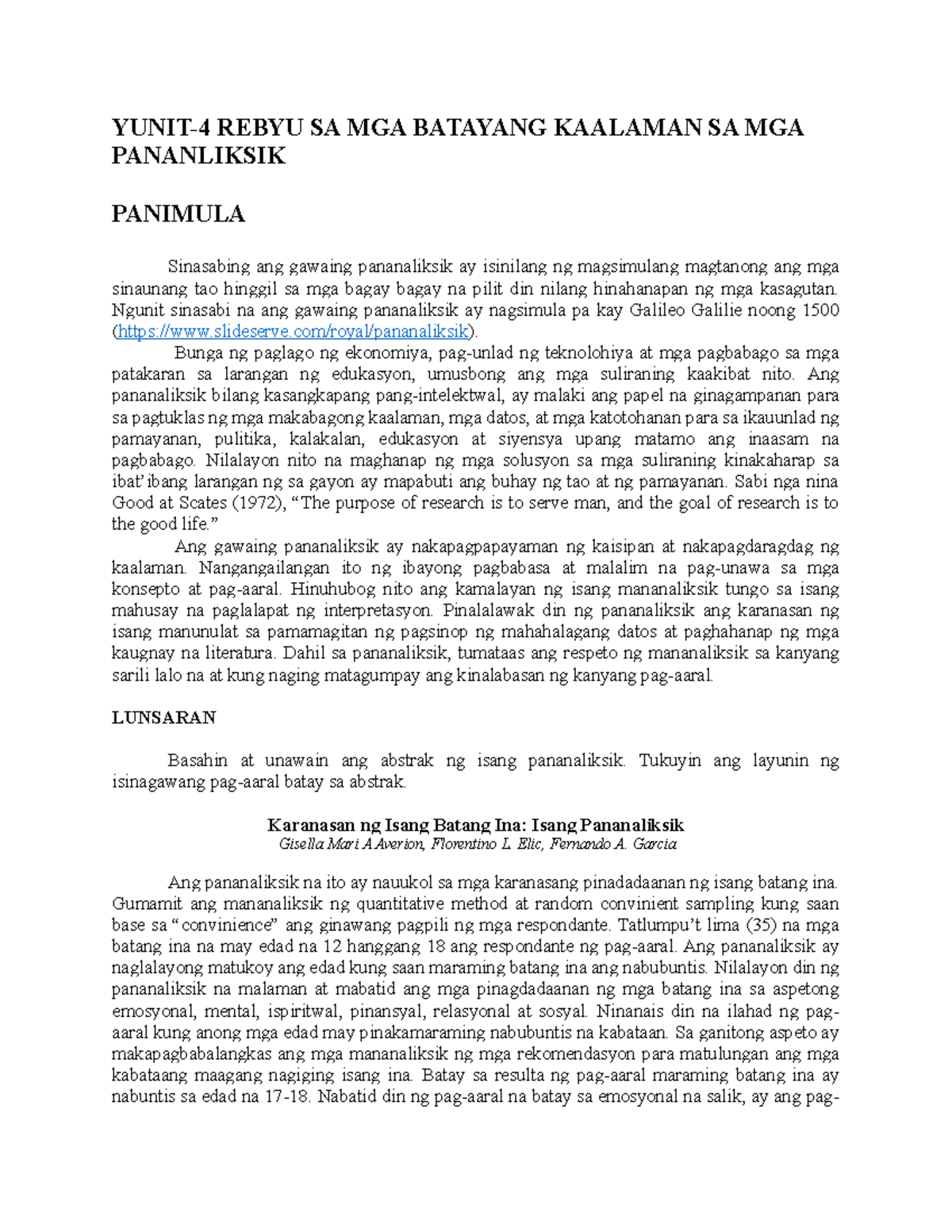 YUNIT-4 REBYU SA MGA BATAYANG KAALAMAN SA MGA PANANLIKSIK

PANIMULA

Sinasabing ang gawaing pananaliksik ay isinilang ng magsimulang magtanong ang mga sinaunang tao hinggil sa mga bagay bagay na pilit din nilang hinahanapan ng mga kasagutan. Ngunit sinasabi na ang gawaing pananaliksik ay nagsimula pa kay Galileo Galilie noong 1500 (https://www.slideserve.com/royal/pananaliksik).

Bunga ng paglago ng ekonomiya, pag-unlad ng teknolohiya at mga pagbabago sa mga patakaran sa larangan ng edukasyon, umusbong ang mga suliraning kaakibat nito. Ang pananaliksik bilang kasangkapang pang-intelektwal, ay malaki ang papel na ginagampanan para sa pagtuklas ng mga makabagong kaalaman, mga datos, at mga katotohanan para sa ikauunlad ng pamayanan, pulitika, kalakalan, edukasyon at siyensya upang matamo ang inaasam na pagbabago. Nilalayon nito na maghanap ng mga solusyon sa mga suliraning kinakaharap sa ibat'ibang larangan ng sa gayon ay mapabuti ang buhay ng tao at ng pamayanan. Sabi nga nina Good at Scates (1972), "The purpose of research is to serve man, and the goal of research is to the good life."

Ang gawaing pananaliksik ay nakapagpapayaman ng kaisipan at nakapagdaragdag ng kaalaman. Nangangailangan ito ng ibayong pagbabasa at malalim na pag-unawa sa mga konsepto at pag-aaral. Hinuhubog nito ang kamalayan ng isang mananaliksik tungo sa isang mahusay na paglalapat ng interpretasyon. Pinalalawak din ng pananaliksik ang karanasan ng isang manunulat sa pamamagitan ng pagsinop ng mahahalagang datos at paghahanap ng mga kaugnay na literatura. Dahil sa pananaliksik, tumataas ang respeto ng mananaliksik sa kanyang sarili lalo na at kung naging matagumpay ang kinalabasan ng kanyang pag-aaral.

LUNSARAN

Basahin at unawain ang abstrak ng isang pananaliksik. Tukuyin ang layunin ng isinagawang pag-aaral batay sa abstrak.

Karanasan ng Isang Batang Ina: Isang Pananaliksik
Gisella Mari A Averion, Florentino L. Elic, Fernando A. Garcia

Ang pananaliksik na ito ay nauukol sa mga karanasang pinadadaanan ng isang batang ina. Gumamit ang mananaliksik ng quantitative method at random convinient sampling kung saan base sa "convinience" ang ginawang pagpili ng mga respondante. Tatlumpu't lima (35) na mga batang ina na may edad na 12 hanggang 18 ang respondante ng pag-aaral. Ang pananaliksik ay naglalayong matukoy ang edad kung saan maraming batang ina ang nabubuntis. Nilalayon din ng pananaliksik na malaman at mabatid ang mga pinagdadaanan ng mga batang ina sa aspetong emosyonal, mental, ispiritwal, pinansyal, relasyonal at sosyal. Ninanais din na ilahad ng pag-aaral kung anong mga edad may pinakamaraming nabubuntis na kabataan. Sa ganitong aspeto ay makapagbabalangkas ang mga mananaliksik ng mga rekomendasyon para matulungan ang mga kabataang maagang nagiging isang ina. Batay sa resulta ng pag-aaral maraming batang ina ay nabuntis sa edad na 17-18. Nabatid din ng pag-aaral na batay sa emosyonal na salik, ay ang pag-